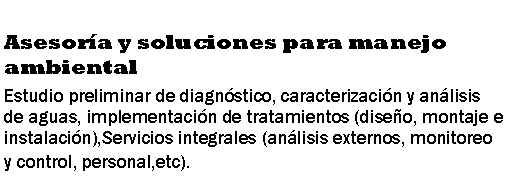 Asesoría y soluciones para manejo ambiental

Estudio preliminar de diagnóstico, caracterización y análisis de aguas, implementación de tratamientos (diseño, montaje e instalación),Servicios integrales (análisis externos, monitoreo y control, personal,etc).